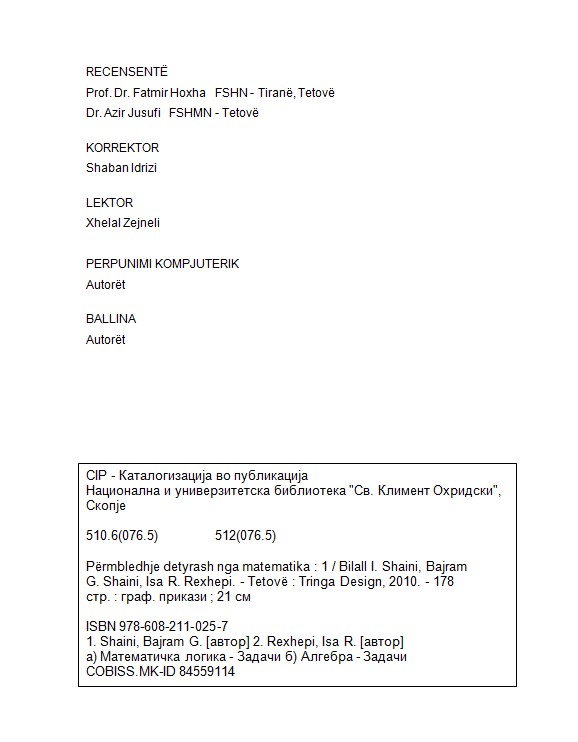 RECENSENTË
Prof. Dr. Fatmir Hoxha FSHN - Tiranë, Tetovë
Dr. Azir Jusufi FSHMN - Tetovë

KORREKTOR
Shaban Idrizi

LEKTOR
Xhelal Zejneli

PERPUNIMI KOMPJUTERIK
Autorët

BALLINA
Autorët

CIP - Каталогизација во публикација
Национална и универзитетска библиотека "Св. Климент Охридски", Скопје

510.6(076.5) 512(076.5)

Përmbledhje detyrash nga matematika : 1 / Bilall I. Shaini, Bajram G. Shaini, Isa R. Rexhepi. - Tetovë : Tringa Design, 2010. - 178 стр. : граф. прикази ; 21 см

ISBN 978-608-211-025-7
1. Shaini, Bajram G. [автор] 2. Rexhepi, Isa R. [автор]
а) Математичка логика - Задачи б) Алгебра - Задачи
COBISS.MK-ID 84559114